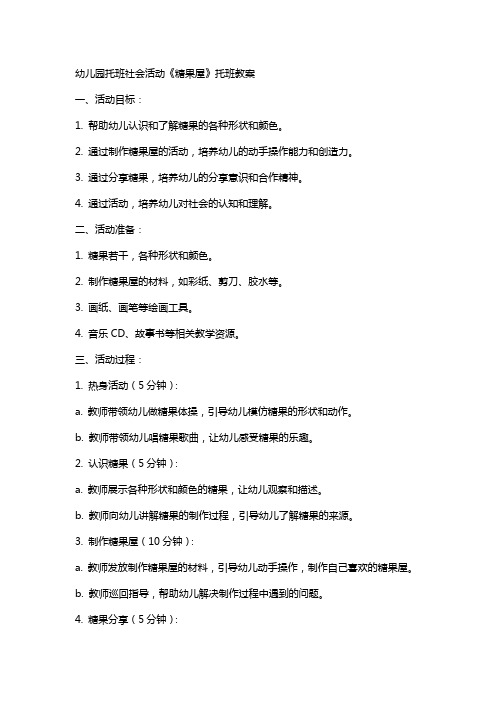 幼儿园托班社会活动《糖果屋》托班教案

一、活动目标：

1. 帮助幼儿认识和了解糖果的各种形状和颜色。

2. 通过制作糖果屋的活动，培养幼儿的动手操作能力和创造力。

3. 通过分享糖果，培养幼儿的分享意识和合作精神。

4. 通过活动，培养幼儿对社会的认知和理解。

二、活动准备：

1. 糖果若干，各种形状和颜色。

2. 制作糖果屋的材料，如彩纸、剪刀、胶水等。

3. 画纸、画笔等绘画工具。

4. 音乐 CD、故事书等相关教学资源。

三、活动过程：

1. 热身活动（5 分钟）：

a. 教师带领幼儿做糖果体操，引导幼儿模仿糖果的形状和动作。

b. 教师带领幼儿唱糖果歌曲，让幼儿感受糖果的乐趣。

2. 认识糖果（5 分钟）：

a. 教师展示各种形状和颜色的糖果，让幼儿观察和描述。

b. 教师向幼儿讲解糖果的制作过程，引导幼儿了解糖果的来源。

3. 制作糖果屋（10 分钟）：

a. 教师发放制作糖果屋的材料，引导幼儿动手操作，制作自己喜欢的糖果屋。

b. 教师巡回指导，帮助幼儿解决制作过程中遇到的问题。

4. 糖果分享（5 分钟）：